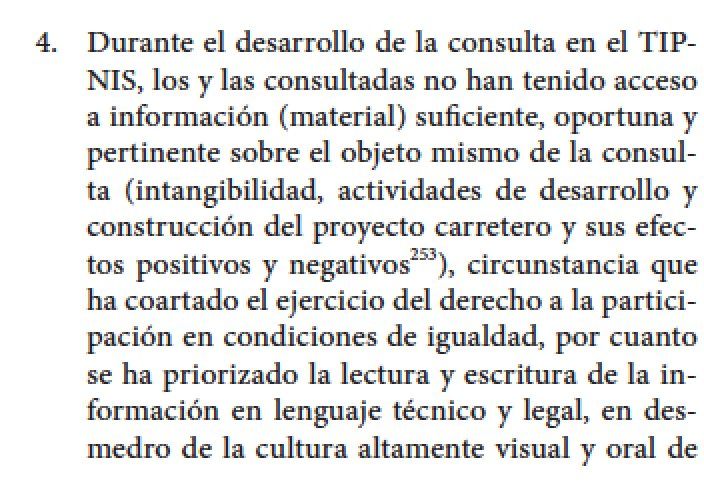 4. Durante el desarrollo de la consulta en el TIPNIS, los y las consultadas no han tenido acceso a información (material) suficiente, oportuna y pertinente sobre el objeto mismo de la consulta (intangibilidad, actividades de desarrollo y construcción del proyecto carretero y sus efectos positivos y negativos$^{253}$), circunstancia que ha coartado el ejercicio del derecho a la participación en condiciones de igualdad, por cuanto se ha priorizado la lectura y escritura de la información en lenguaje técnico y legal, en desmedro de la cultura altamente visual y oral de